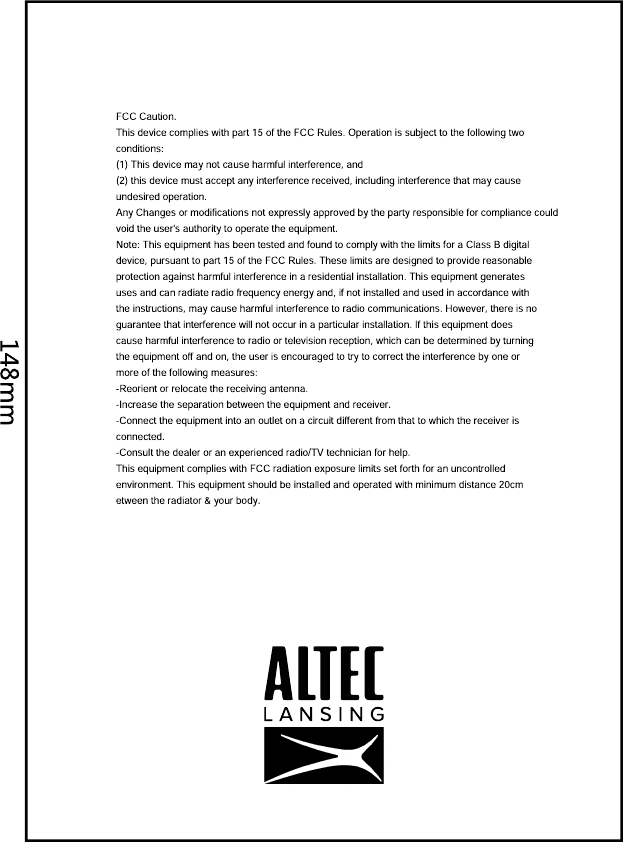 148mm

FCC Caution.
This device complies with part 15 of the FCC Rules. Operation is subject to the following two conditions:
(1) This device may not cause harmful interference, and
(2) this device must accept any interference received, including interference that may cause undesired operation.
Any Changes or modifications not expressly approved by the party responsible for compliance could void the user's authority to operate the equipment.
Note: This equipment has been tested and found to comply with the limits for a Class B digital device, pursuant to part 15 of the FCC Rules. These limits are designed to provide reasonable protection against harmful interference in a residential installation. This equipment generates uses and can radiate radio frequency energy and, if not installed and used in accordance with the instructions, may cause harmful interference to radio communications. However, there is no guarantee that interference will not occur in a particular installation. If this equipment does cause harmful interference to radio or television reception, which can be determined by turning the equipment off and on, the user is encouraged to try to correct the interference by one or more of the following measures:
-Reorient or relocate the receiving antenna.
-Increase the separation between the equipment and receiver.
-Connect the equipment into an outlet on a circuit different from that to which the receiver is connected.
-Consult the dealer or an experienced radio/TV technician for help.
This equipment complies with FCC radiation exposure limits set forth for an uncontrolled environment. This equipment should be installed and operated with minimum distance 20cm etween the radiator & your body.

ALTEC
LANSING